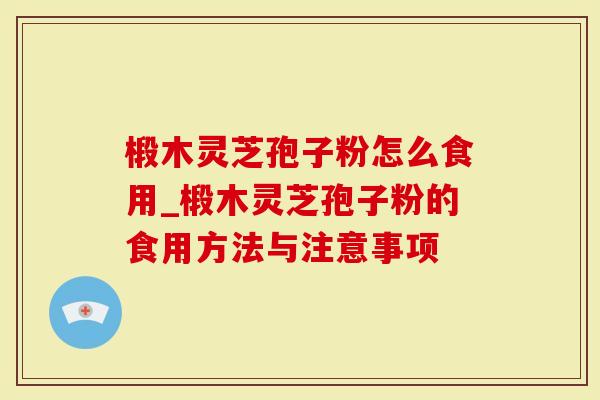 椴木灵芝孢子粉怎么食用_椴木灵芝孢子粉的食用方法与注意事项